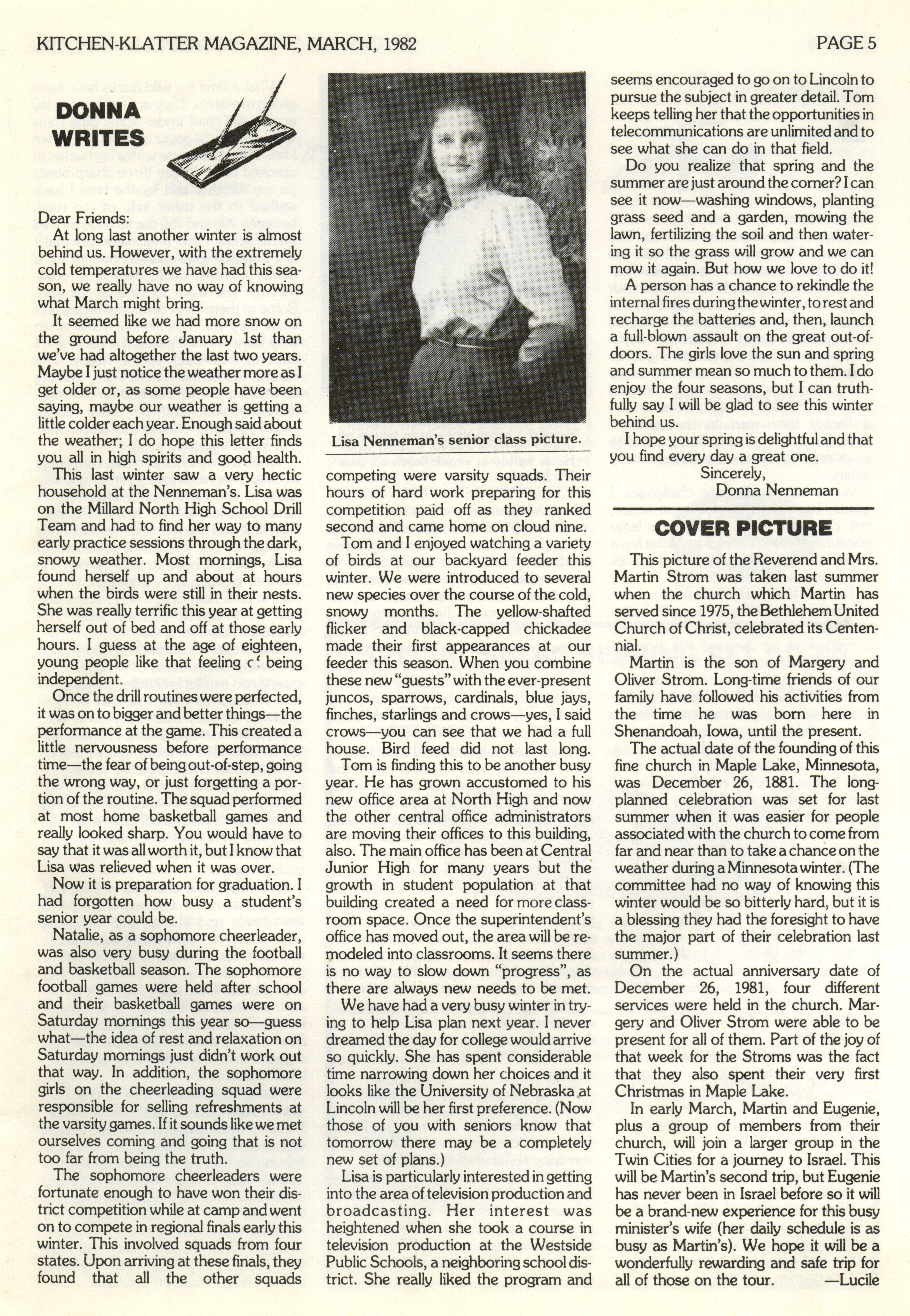 KITCHEN-KLATTER MAGAZINE, MARCH, 1982

PAGE 5

DONNA WRITES

Dear Friends:

At long last another winter is almost behind us. However, with the extremely cold temperatures we have had this season, we really have no way of knowing what March might bring.

It seemed like we had more snow on the ground before January 1st than we've had altogether the last two years. Maybe I just notice the weather more as I get older or, as some people have been saying, maybe our weather is getting a little colder each year. Enough said about the weather; I do hope this letter finds you all in high spirits and good health.

This last winter saw a very hectic household at the Nenneman's. Lisa was on the Millard North High School Drill Team and had to find her way to many early practice sessions through the dark, snowy weather. Most mornings, Lisa found herself up and about at hours when the birds were still in their nests. She was really terrific this year at getting herself out of bed and off at those early hours. I guess at the age of eighteen, young people like that feeling of being independent.

Once the drill routines were perfected, it was on to bigger and better things—the performance at the game. This created a little nervousness before performance time—the fear of being out-of-step, going the wrong way, or just forgetting a portion of the routine. The squad performed at most home basketball games and really looked sharp. You would have to say that it was all worth it, but I know that Lisa was relieved when it was over.

Now it is preparation for graduation. I had forgotten how busy a student's senior year could be.

Natalie, as a sophomore cheerleader, was also very busy during the football and basketball season. The sophomore football games were held after school and their basketball games were on Saturday mornings this year so—guess what—the idea of rest and relaxation on Saturday mornings just didn't work out that way. In addition, the sophomore girls on the cheerleading squad were responsible for selling refreshments at the varsity games. If it sounds like we met ourselves coming and going that is not too far from being the truth.

The sophomore cheerleaders were fortunate enough to have won their district competition while at camp and went on to compete in regional finals early this winter. This involved squads from four states. Upon arriving at these finals, they found that all the other squads

Lisa Nenneman's senior class picture.

competing were varsity squads. Their hours of hard work preparing for this competition paid off as they ranked second and came home on cloud nine.

Tom and I enjoyed watching a variety of birds at our backyard feeder this winter. We were introduced to several new species over the course of the cold, snowy months. The yellow-shafted flicker and black-capped chickadee made their first appearances at our feeder this season. When you combine these new "guests" with the ever-present juncos, sparrows, cardinals, blue jays, finches, starlings and crows—yes, I said crows—you can see that we had a full house. Bird feed did not last long.

Tom is finding this to be another busy year. He has grown accustomed to his new office area at North High and now the other central office administrators are moving their offices to this building, also. The main office has been at Central Junior High for many years but the growth in student population at that building created a need for more classroom space. Once the superintendent's office has moved out, the area will be remodeled into classrooms. It seems there is no way to slow down "progress", as there are always new needs to be met.

We have had a very busy winter in trying to help Lisa plan next year. I never dreamed the day for college would arrive so quickly. She has spent considerable time narrowing down her choices and it looks like the University of Nebraska at Lincoln will be her first preference. (Now those of you with seniors know that tomorrow there may be a completely new set of plans.)

Lisa is particularly interested in getting into the area of television production and broadcasting. Her interest was heightened when she took a course in television production at the Westside Public Schools, a neighboring school district. She really liked the program and seems encouraged to go on to Lincoln to pursue the subject in greater detail. Tom keeps telling her that the opportunities in telecommunications are unlimited and to see what she can do in that field.

Do you realize that spring and the summer are just around the corner? I can see it now—washing windows, planting grass seed and a garden, mowing the lawn, fertilizing the soil and then watering it so the grass will grow and we can mow it again. But how we love to do it!

A person has a chance to rekindle the internal fires during the winter, to rest and recharge the batteries and, then, launch a full-blown assault on the great out-of-doors. The girls love the sun and spring and summer mean so much to them. I do enjoy the four seasons, but I can truthfully say I will be glad to see this winter behind us.

I hope your spring is delightful and that you find every day a great one.

Sincerely,
Donna Nenneman

COVER PICTURE

This picture of the Reverend and Mrs. Martin Strom was taken last summer when the church which Martin has served since 1975, the Bethlehem United Church of Christ, celebrated its Centennial.

Martin is the son of Margery and Oliver Strom. Long-time friends of our family have followed his activities from the time he was born here in Shenandoah, Iowa, until the present.

The actual date of the founding of this fine church in Maple Lake, Minnesota, was December 26, 1881. The long-planned celebration was set for last summer when it was easier for people associated with the church to come from far and near than to take a chance on the weather during a Minnesota winter. (The committee had no way of knowing this winter would be so bitterly hard, but it is a blessing they had the foresight to have the major part of their celebration last summer.)

On the actual anniversary date of December 26, 1981, four different services were held in the church. Margery and Oliver Strom were able to be present for all of them. Part of the joy of that week for the Stroms was the fact that they also spent their very first Christmas in Maple Lake.

In early March, Martin and Eugenie, plus a group of members from their church, will join a larger group in the Twin Cities for a journey to Israel. This will be Martin's second trip, but Eugenie has never been in Israel before so it will be a brand-new experience for this busy minister's wife (her daily schedule is as busy as Martin's). We hope it will be a wonderfully rewarding and safe trip for all of those on the tour. —Lucile